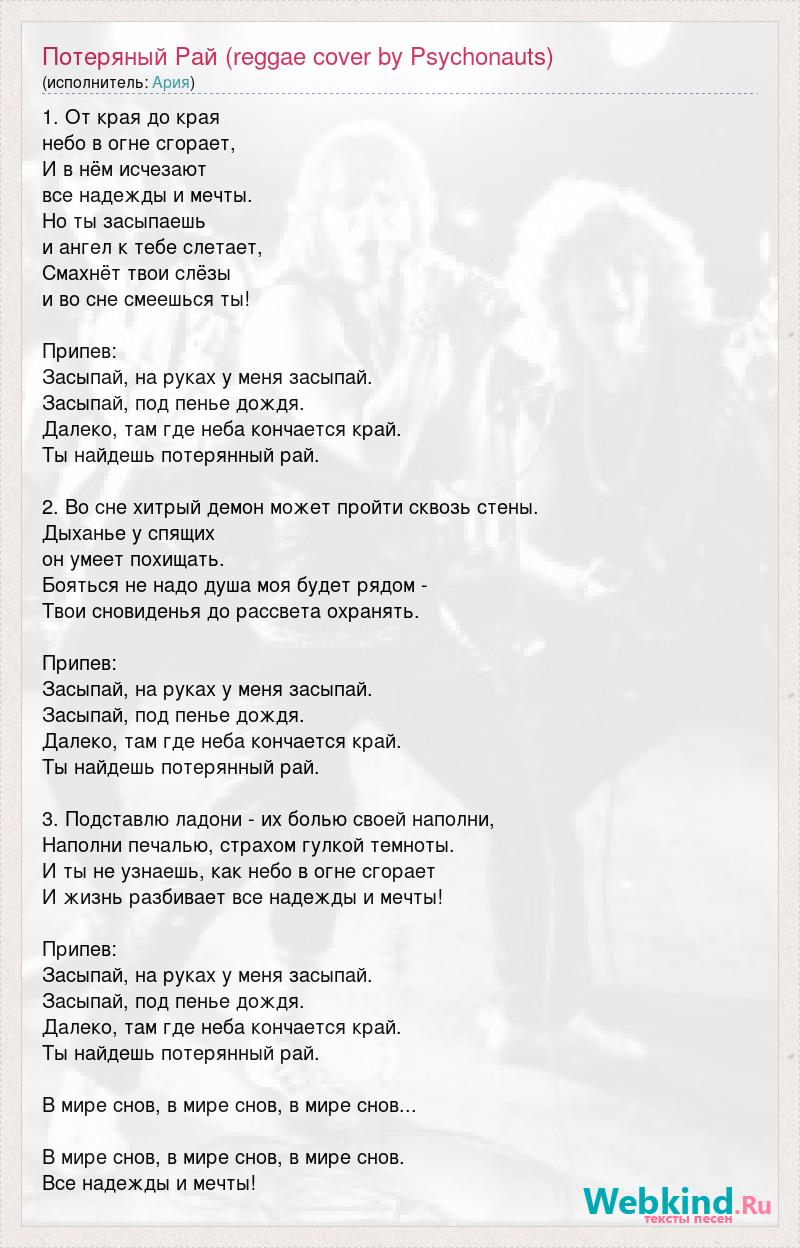 Потеряный Рай (reggae cover by Psychonauts)
(исполнитель: Ария)

1. От края до края
небо в огне сгорает,
И в нём исчезают
все надежды и мечты.
Но ты засыпаешь
и ангел к тебе слетает,
Смахнёт твои слёзы
и во сне смеешься ты!

Припев:
Засыпай, на руках у меня засыпай.
Засыпай, под пенье дождя.
Далеко, там где неба кончается край.
Ты найдешь потерянный рай.

2. Во сне хитрый демон может пройти сквозь стены.
Дыханье у спящих
он умеет похищать.
Бояться не надо душа моя будет рядом -
Твои сновиденья до рассвета охранять.

Припев:
Засыпай, на руках у меня засыпай.
Засыпай, под пенье дождя.
Далеко, там где неба кончается край.
Ты найдешь потерянный рай.

3. Подставлю ладони - их болью своей наполни,
Наполни печалью, страхом гулкой темноты.
И ты не узнаешь, как небо в огне сгорает
И жизнь разбивает все надежды и мечты!

Припев:
Засыпай, на руках у меня засыпай.
Засыпай, под пенье дождя.
Далеко, там где неба кончается край.
Ты найдешь потерянный рай.

В мире снов, в мире снов, в мире снов...

В мире снов, в мире снов, в мире снов.
Все надежды и мечты!

Webkind.Ru
тексты песен